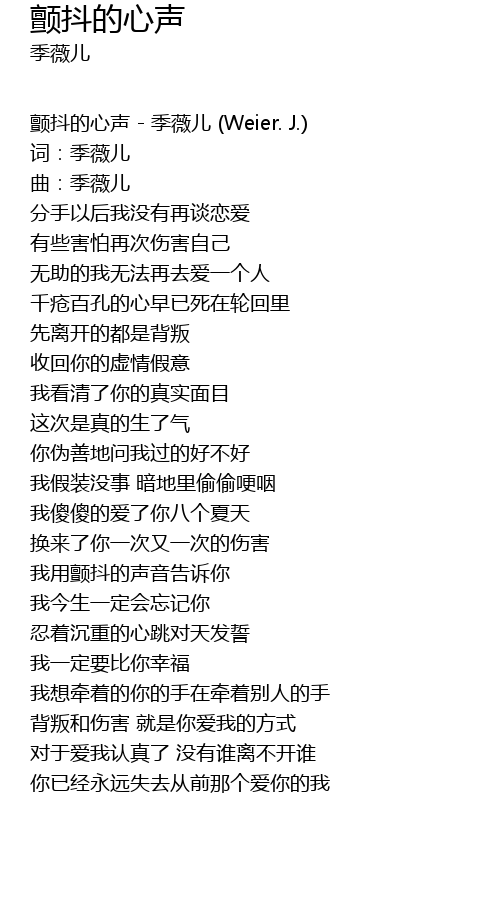 颤抖的心声
季薇儿

颤抖的心声 - 季薇儿 (Weier. J.)
词：季薇儿
曲：季薇儿
分手以后我没有再谈恋爱
有些害怕再次伤害自己
无助的我无法再去爱一个人
千疮百孔的心早已死在轮回里
先离开的都是背叛
收回你的虚情假意
我看清了你的真实面目
这次是真的生了气
你伪善地问我过的好不好
我假装没事 暗地里偷偷哽咽
我傻傻的爱了你八个夏天
换来了你一次又一次的伤害
我用颤抖的声音告诉你
我今生一定会忘记你
忍着沉重的心跳对天发誓
我一定要比你幸福
我想牵着的你的手在牵着别人的手
背叛和伤害 就是你爱我的方式
对于爱我认真了 没有谁离不开谁
你已经永远失去从前那个爱你的我